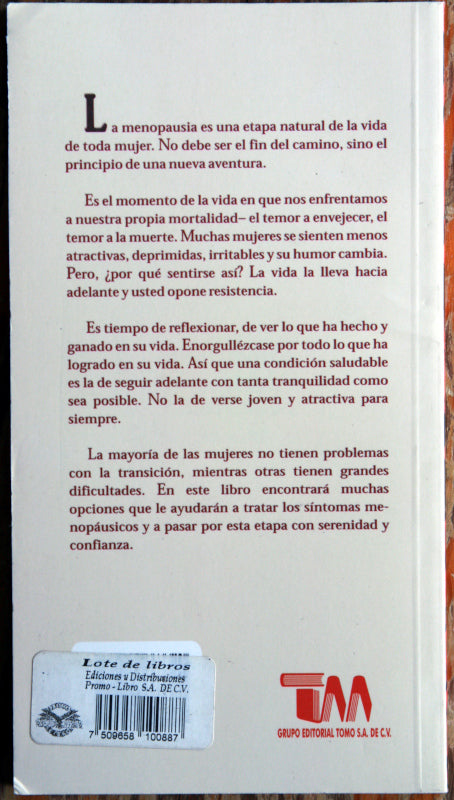 La menopausia es una etapa natural de la vida de toda mujer. No debe ser el fin del camino, sino el principio de una nueva aventura.

Es el momento de la vida en que nos enfrentamos a nuestra propia mortalidad– el temor a envejecer, el temor a la muerte. Muchas mujeres se sienten menos atractivas, deprimidas, irritables y su humor cambia. Pero, ¿por qué sentirse así? La vida la lleva hacia adelante y usted opone resistencia.

Es tiempo de reflexionar, de ver lo que ha hecho y ganado en su vida. Enorgullézcase por todo lo que ha logrado en su vida. Así que una condición saludable es la de seguir adelante con tanta tranquilidad como sea posible. No la de verse joven y atractiva para siempre.

La mayoría de las mujeres no tienen problemas con la transición, mientras otras tienen grandes dificultades. En este libro encontrará muchas opciones que le ayudarán a tratar los síntomas menopáusicos y a pasar por esta etapa con serenidad y confianza.

Lote de libros
Ediciones y Distribuciones
Promo - Libro S.A. DE C.V.
7 509658 100887

TM
GRUPO EDITORIAL TOMO S.A. DE C.V.